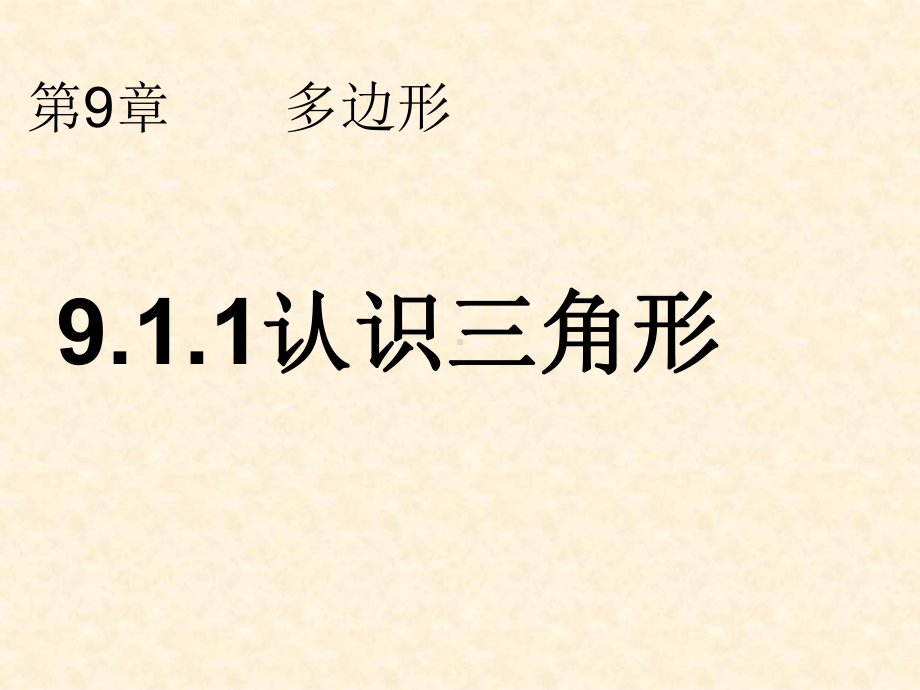 第9章　　多边形

9.1.1认识三角形